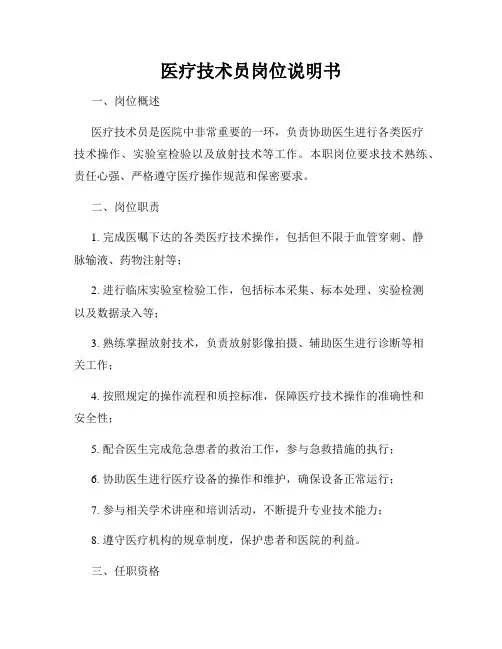 医疗技术员岗位说明书

一、岗位概述

医疗技术员是医院中非常重要的一环，负责协助医生进行各类医疗技术操作、实验室检验以及放射技术等工作。本职岗位要求技术熟练、责任心强、严格遵守医疗操作规范和保密要求。

二、岗位职责

1. 完成医嘱下达的各类医疗技术操作，包括但不限于血管穿刺、静脉输液、药物注射等；

2. 进行临床实验室检验工作，包括标本采集、标本处理、实验检测以及数据录入等；

3. 熟练掌握放射技术，负责放射影像拍摄、辅助医生进行诊断等相关工作；

4. 按照规定的操作流程和质控标准，保障医疗技术操作的准确性和安全性；

5. 配合医生完成危急患者的救治工作，参与急救措施的执行；

6. 协助医生进行医疗设备的操作和维护，确保设备正常运行；

7. 参与相关学术讲座和培训活动，不断提升专业技术能力；

8. 遵守医疗机构的规章制度，保护患者和医院的利益。

三、任职资格